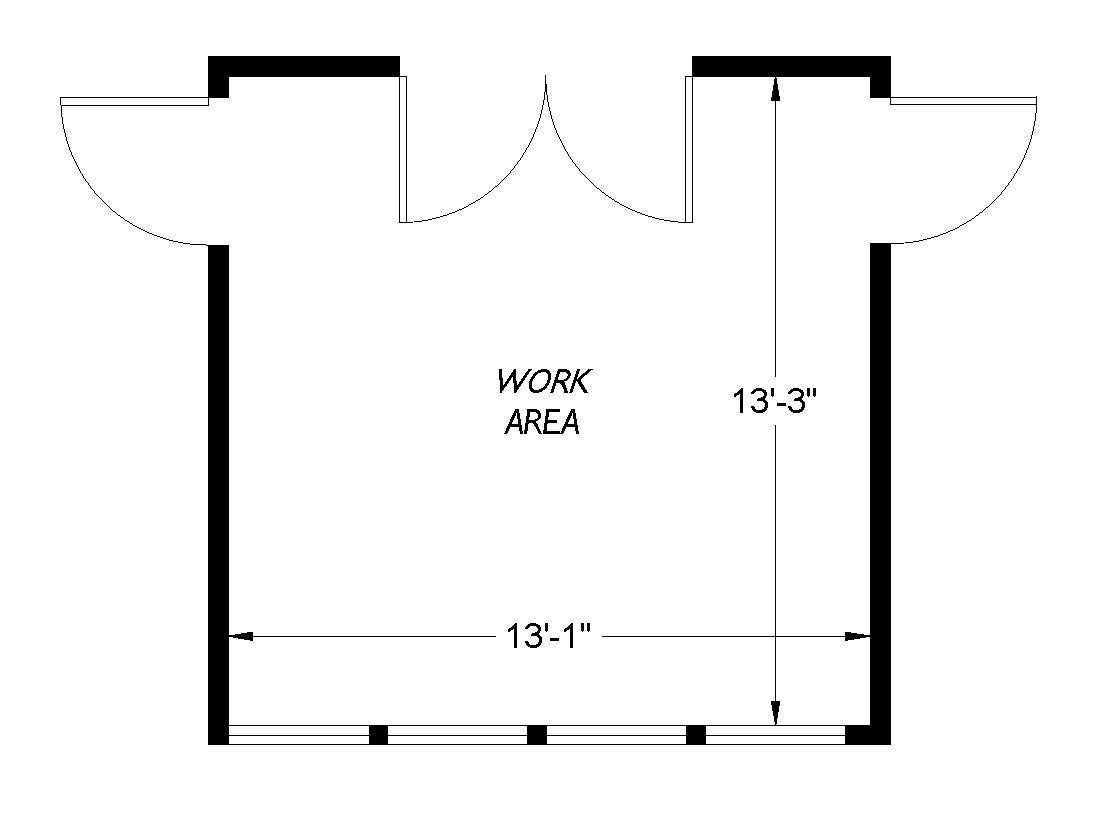 WORK
AREA

13'-3"

13'-1"